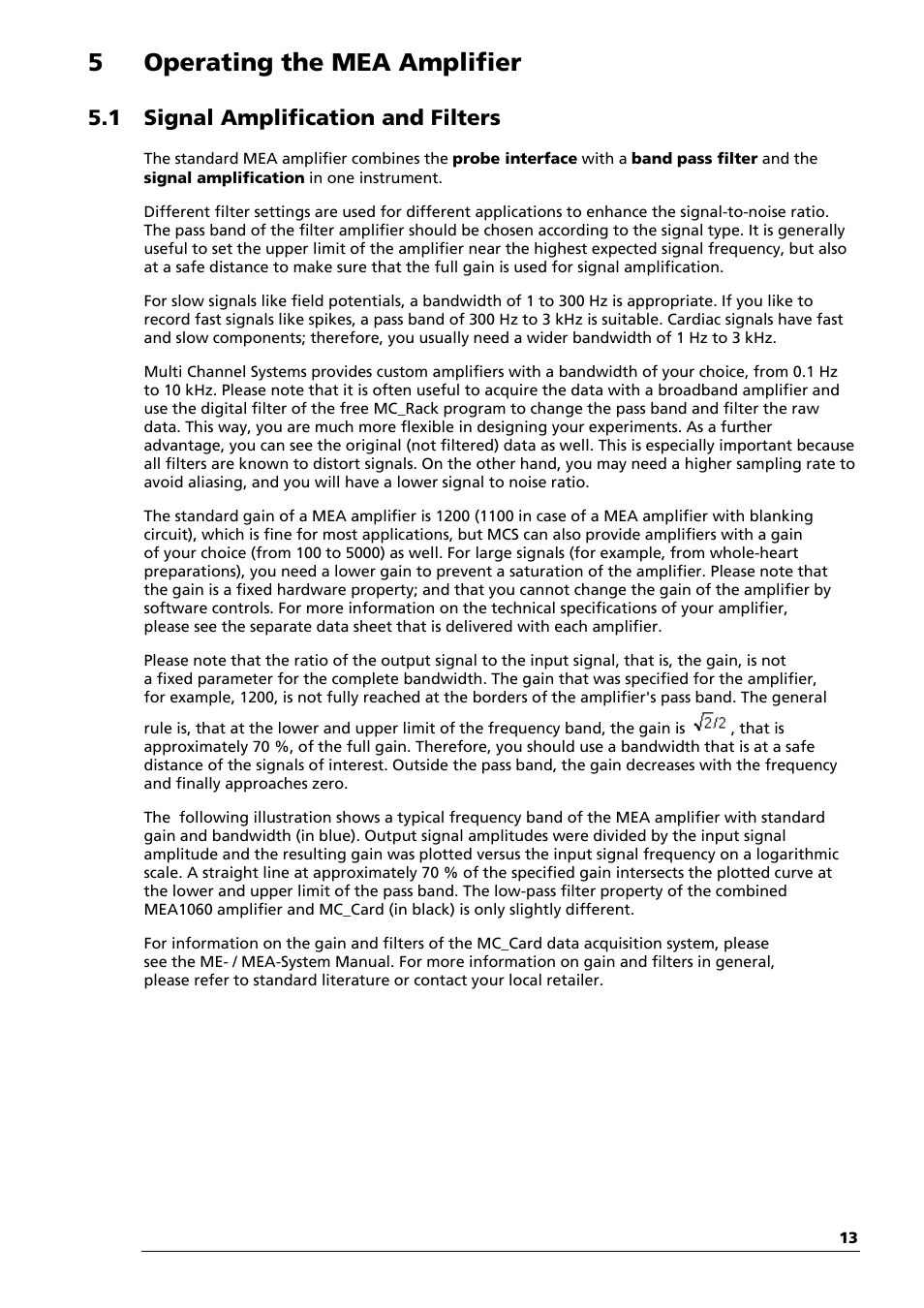 5 Operating the MEA Amplifier

5.1 Signal Amplification and Filters

The standard MEA amplifier combines the probe interface with a band pass filter and the signal amplification in one instrument.

Different filter settings are used for different applications to enhance the signal-to-noise ratio. The pass band of the filter amplifier should be chosen according to the signal type. It is generally useful to set the upper limit of the amplifier near the highest expected signal frequency, but also at a safe distance to make sure that the full gain is used for signal amplification.

For slow signals like field potentials, a bandwidth of 1 to 300 Hz is appropriate. If you like to record fast signals like spikes, a pass band of 300 Hz to 3 kHz is suitable. Cardiac signals have fast and slow components; therefore, you usually need a wider bandwidth of 1 Hz to 3 kHz.

Multi Channel Systems provides custom amplifiers with a bandwidth of your choice, from 0.1 Hz to 10 kHz. Please note that it is often useful to acquire the data with a broadband amplifier and use the digital filter of the free MC_Rack program to change the pass band and filter the raw data. This way, you are much more flexible in designing your experiments. As a further advantage, you can see the original (not filtered) data as well. This is especially important because all filters are known to distort signals. On the other hand, you may need a higher sampling rate to avoid aliasing, and you will have a lower signal to noise ratio.

The standard gain of a MEA amplifier is 1200 (1100 in case of a MEA amplifier with blanking circuit), which is fine for most applications, but MCS can also provide amplifiers with a gain of your choice (from 100 to 5000) as well. For large signals (for example, from whole-heart preparations), you need a lower gain to prevent a saturation of the amplifier. Please note that the gain is a fixed hardware property; and that you cannot change the gain of the amplifier by software controls. For more information on the technical specifications of your amplifier, please see the separate data sheet that is delivered with each amplifier.

Please note that the ratio of the output signal to the input signal, that is, the gain, is not a fixed parameter for the complete bandwidth. The gain that was specified for the amplifier, for example, 1200, is not fully reached at the borders of the amplifier's pass band. The general rule is, that at the lower and upper limit of the frequency band, the gain is $\sqrt{2}/2$ , that is approximately 70 %, of the full gain. Therefore, you should use a bandwidth that is at a safe distance of the signals of interest. Outside the pass band, the gain decreases with the frequency and finally approaches zero.

The following illustration shows a typical frequency band of the MEA amplifier with standard gain and bandwidth (in blue). Output signal amplitudes were divided by the input signal amplitude and the resulting gain was plotted versus the input signal frequency on a logarithmic scale. A straight line at approximately 70 % of the specified gain intersects the plotted curve at the lower and upper limit of the pass band. The low-pass filter property of the combined MEA1060 amplifier and MC_Card (in black) is only slightly different.

For information on the gain and filters of the MC_Card data acquisition system, please see the ME- / MEA-System Manual. For more information on gain and filters in general, please refer to standard literature or contact your local retailer.

13